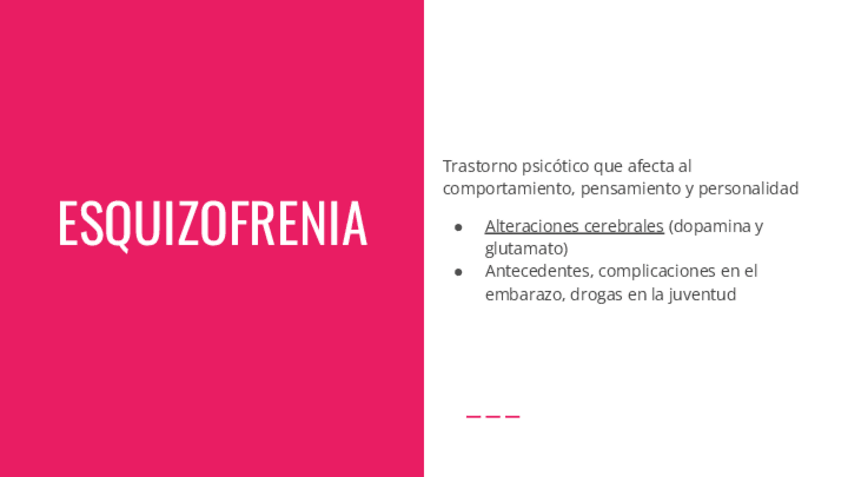 ESQUIZOFRENIA

Trastorno psicótico que afecta al comportamiento, pensamiento y personalidad

• Alteraciones cerebrales (dopamina y glutamato)
• Antecedentes, complicaciones en el embarazo, drogas en la juventud